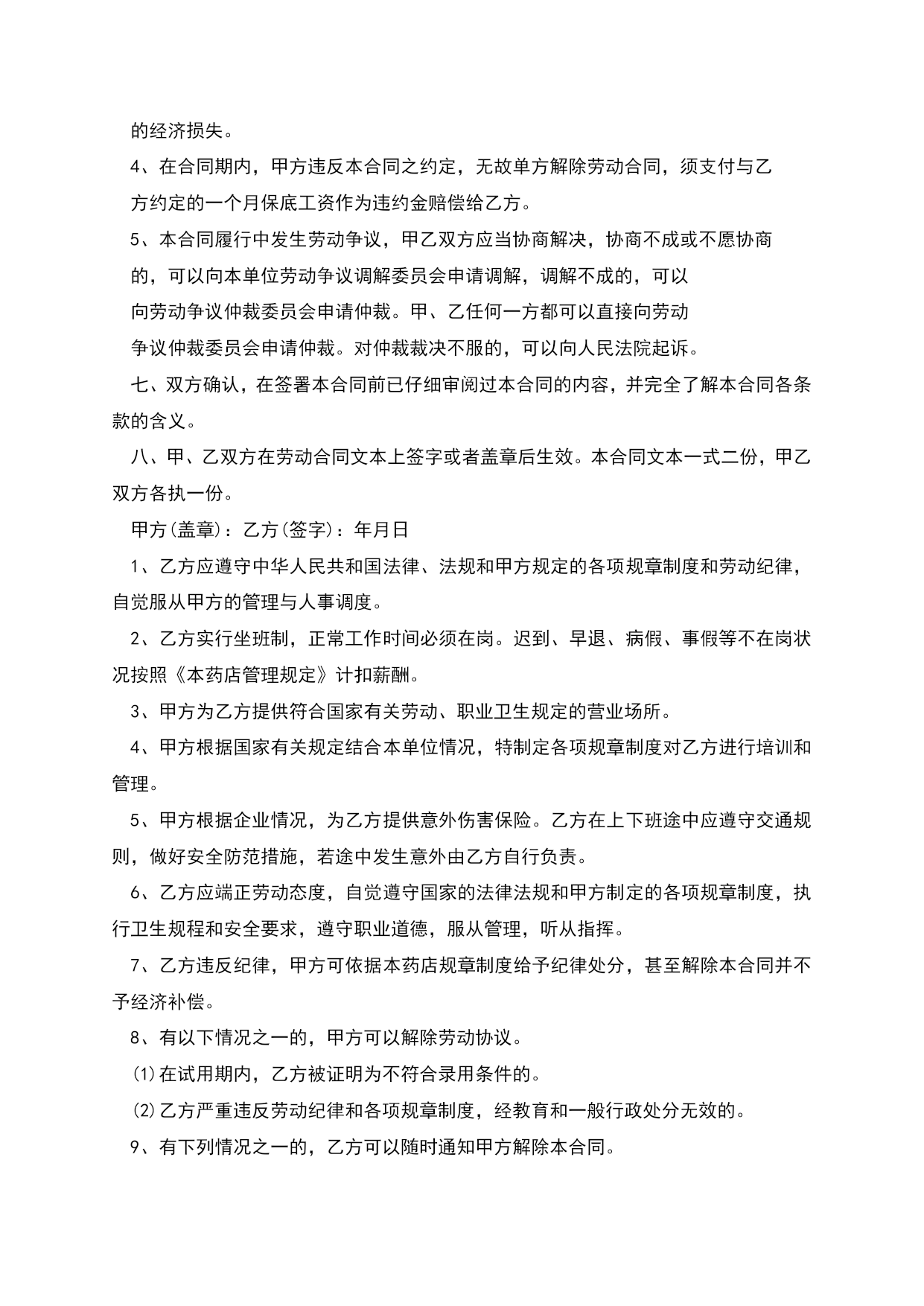 的经济损失。

4、在合同期内，甲方违反本合同之约定，无故单方解除劳动合同，须支付与乙方约定的一个月保底工资作为违约金赔偿给乙方。

5、本合同履行中发生劳动争议，甲乙双方应当协商解决，协商不成或不愿协商的，可以向本单位劳动争议调解委员会申请调解，调解不成的，可以向劳动争议仲裁委员会申请仲裁。甲、乙任何一方都可以直接向劳动争议仲裁委员会申请仲裁。对仲裁裁决不服的，可以向人民法院起诉。

七、双方确认，在签署本合同前已仔细审阅过本合同的内容，并完全了解本合同各条款的含义。

八、甲、乙双方在劳动合同文本上签字或者盖章后生效。本合同文本一式二份，甲乙双方各执一份。

甲方(盖章)：乙方(签字)：年月日

1、乙方应遵守中华人民共和国法律、法规和甲方规定的各项规章制度和劳动纪律，自觉服从甲方的管理与人事调度。

2、乙方实行坐班制，正常工作时间必须在岗。迟到、早退、病假、事假等不在岗状况按照《本药店管理规定》计扣薪酬。

3、甲方为乙方提供符合国家有关劳动、职业卫生规定的营业场所。

4、甲方根据国家有关规定结合本单位情况，特制定各项规章制度对乙方进行培训和管理。

5、甲方根据企业情况，为乙方提供意外伤害保险。乙方在上下班途中应遵守交通规则，做好安全防范措施，若途中发生意外由乙方自行负责。

6、乙方应端正劳动态度，自觉遵守国家的法律法规和甲方制定的各项规章制度，执行卫生规程和安全要求，遵守职业道德，服从管理，听从指挥。

7、乙方违反纪律，甲方可依据本药店规章制度给予纪律处分，甚至解除本合同并不予经济补偿。

8、有以下情况之一的，甲方可以解除劳动协议。

⑴在试用期内，乙方被证明为不符合录用条件的。

⑵乙方严重违反劳动纪律和各项规章制度，经教育和一般行政处分无效的。

9、有下列情况之一的，乙方可以随时通知甲方解除本合同。